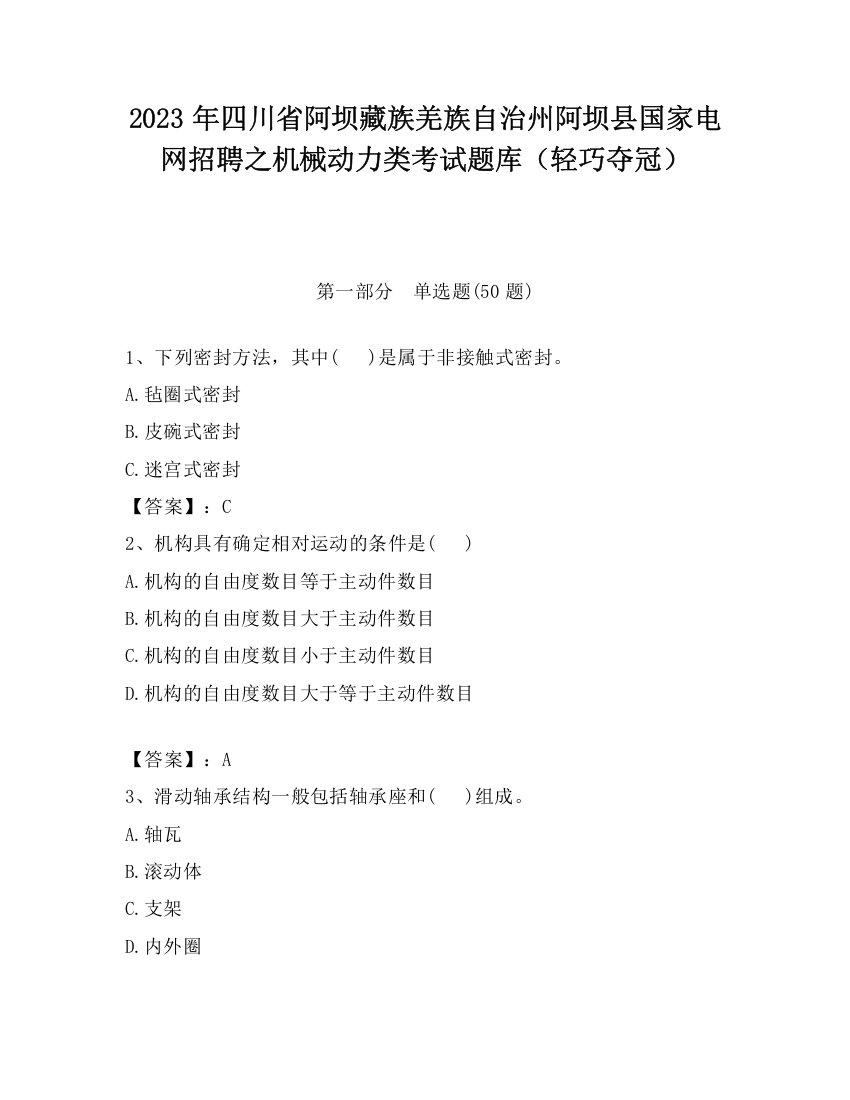 2023 年四川省阿坝藏族羌族自治州阿坝县国家电网招聘之机械动力类考试题库（轻巧夺冠）

第一部分　单选题(50 题)

1、下列密封方法，其中(　 )是属于非接触式密封。

A.毡圈式密封

B.皮碗式密封

C.迷宫式密封

【答案】：C

2、机构具有确定相对运动的条件是(　 )

A.机构的自由度数目等于主动件数目

B.机构的自由度数目大于主动件数目

C.机构的自由度数目小于主动件数目

D.机构的自由度数目大于等于主动件数目

【答案】：A

3、滑动轴承结构一般包括轴承座和(　 )组成。

A.轴瓦

B.滚动体

C.支架

D.内外圈